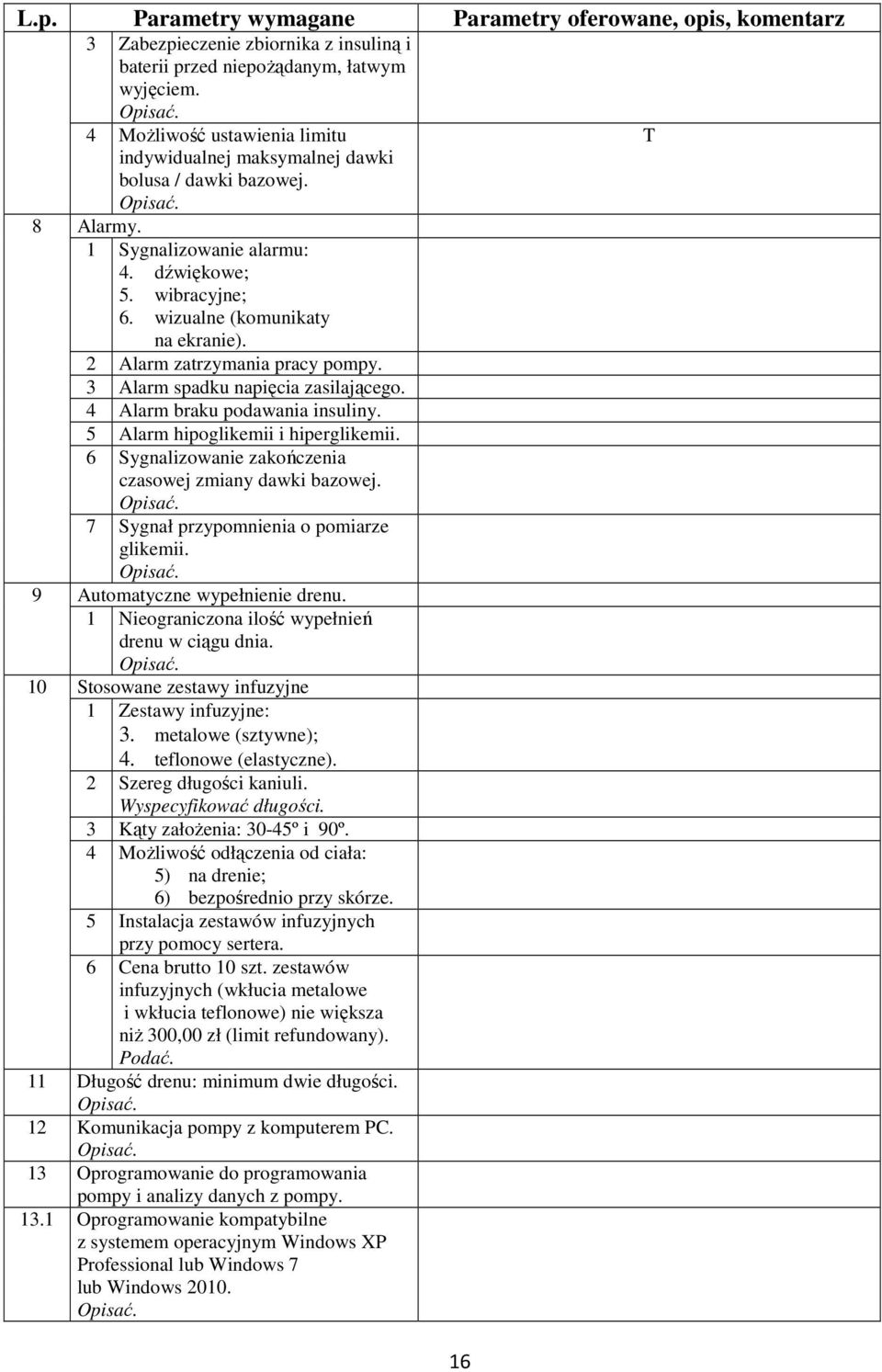 | L.p. | Parametry wymagane | Parametry oferowane, opis, komentarz |
|---|---|---|
| | 3 Zabezpieczenie zbiornika z insuliną i baterii przed niepożądanym, łatwym wyjęciem. Opisać. | |
| | 4 Możliwość ustawienia limitu indywidualnej maksymalnej dawki bolusa / dawki bazowej. Opisać. | T |
| 8 | Alarmy. | |
| | 1 Sygnalizowanie alarmu: 4. dźwiękowe; 5. wibracyjne; 6. wizualne (komunikaty na ekranie). | |
| | 2 Alarm zatrzymania pracy pompy. | |
| | 3 Alarm spadku napięcia zasilającego. | |
| | 4 Alarm braku podawania insuliny. | |
| | 5 Alarm hipoglikemii i hiperglikemii. | |
| | 6 Sygnalizowanie zakończenia czasowej zmiany dawki bazowej. Opisać. | |
| | 7 Sygnał przypomnienia o pomiarze glikemii. Opisać. | |
| 9 | Automatyczne wypełnienie drenu. | |
| | 1 Nieograniczona ilość wypełnień drenu w ciągu dnia. Opisać. | |
| 10 | Stosowane zestawy infuzyjne | |
| | 1 Zestawy infuzyjne: 3. metalowe (sztywne); 4. teflonowe (elastyczne). | |
| | 2 Szereg długości kaniuli. Wyspecyfikować długości. | |
| | 3 Kąty założenia: 30-45º i 90º. | |
| | 4 Możliwość odłączenia od ciała: 5) na drenie; 6) bezpośrednio przy skórze. | |
| | 5 Instalacja zestawów infuzyjnych przy pomocy sertera. | |
| | 6 Cena brutto 10 szt. zestawów infuzyjnych (wkłucia metalowe i wkłucia teflonowe) nie większa niż 300,00 zł (limit refundowany). Podać. | |
| 11 | Długość drenu: minimum dwie długości. Opisać. | |
| 12 | Komunikacja pompy z komputerem PC. Opisać. | |
| 13 | Oprogramowanie do programowania pompy i analizy danych z pompy. | |
| 13.1 | Oprogramowanie kompatybilne z systemem operacyjnym Windows XP Professional lub Windows 7 lub Windows 2010. Opisać. | |

16